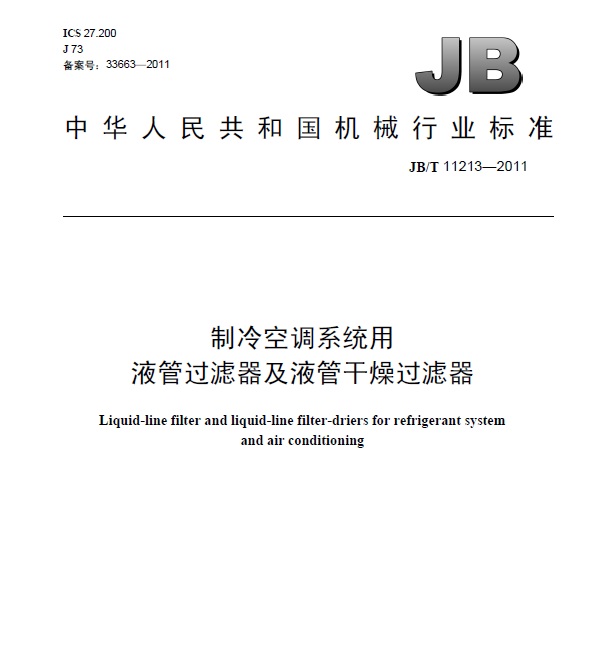 ICS 27.200
J 73
备案号：33663—2011

JB

中华人民共和国机械行业标准

JB/T 11213—2011

制冷空调系统用
液管过滤器及液管干燥过滤器

Liquid-line filter and liquid-line filter-driers for refrigerant system and air conditioning